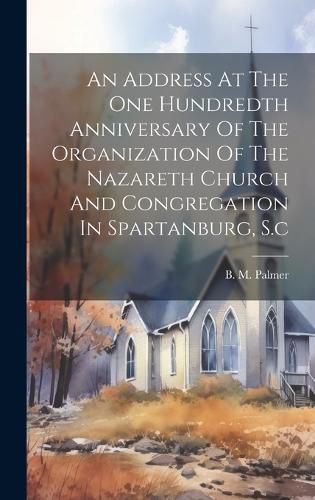 An Address At The One Hundredth Anniversary Of The Organization Of The Nazareth Church And Congregation In Spartanburg, S.c

B. M. Palmer